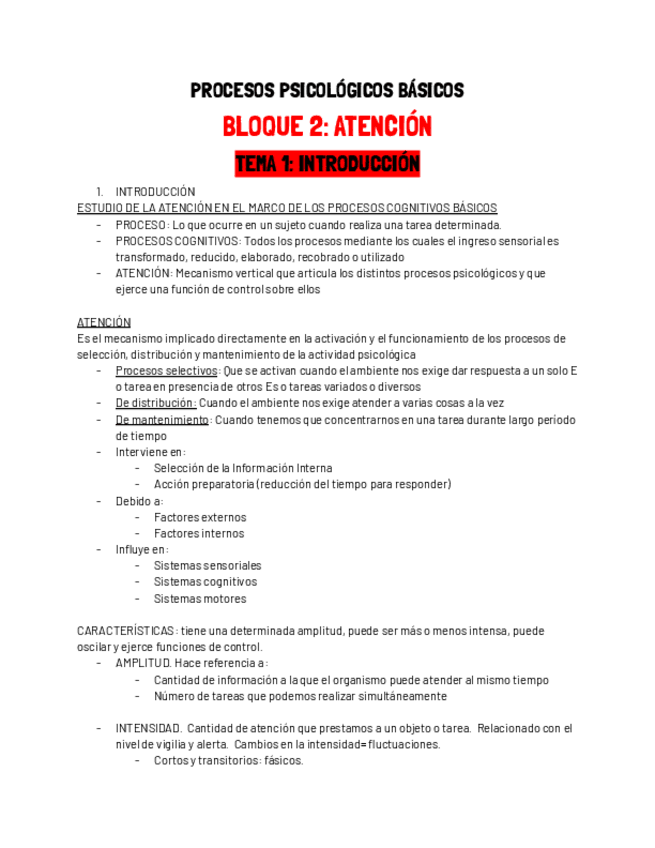 PROCESOS PSICOLÓGICOS BÁSICOS

BLOQUE 2: ATENCIÓN

TEMA 1: INTRODUCCIÓN

1. INTRODUCCIÓN

ESTUDIO DE LA ATENCIÓN EN EL MARCO DE LOS PROCESOS COGNITIVOS BÁSICOS

- PROCESO: Lo que ocurre en un sujeto cuando realiza una tarea determinada.
- PROCESOS COGNITIVOS: Todos los procesos mediante los cuales el ingreso sensorial es transformado, reducido, elaborado, recobrado o utilizado
- ATENCIÓN: Mecanismo vertical que articula los distintos procesos psicológicos y que ejerce una función de control sobre ellos

ATENCIÓN

Es el mecanismo implicado directamente en la activación y el funcionamiento de los procesos de selección, distribución y mantenimiento de la actividad psicológica

- Procesos selectivos: Que se activan cuando el ambiente nos exige dar respuesta a un solo E o tarea en presencia de otros Es o tareas variados o diversos
- De distribución: Cuando el ambiente nos exige atender a varias cosas a la vez
- De mantenimiento: Cuando tenemos que concentrarnos en una tarea durante largo periodo de tiempo
- Interviene en:
  - Selección de la Información Interna
  - Acción preparatoria (reducción del tiempo para responder)
- Debido a:
  - Factores externos
  - Factores internos
- Influye en:
  - Sistemas sensoriales
  - Sistemas cognitivos
  - Sistemas motores

CARACTERÍSTICAS: tiene una determinada amplitud, puede ser más o menos intensa, puede oscilar y ejerce funciones de control.

- AMPLITUD. Hace referencia a:
  - Cantidad de información a la que el organismo puede atender al mismo tiempo
  - Número de tareas que podemos realizar simultáneamente

- INTENSIDAD. Cantidad de atención que prestamos a un objeto o tarea. Relacionado con el nivel de vigilia y alerta. Cambios en la intensidad= fluctuaciones.
  - Cortos y transitorios: fásicos.